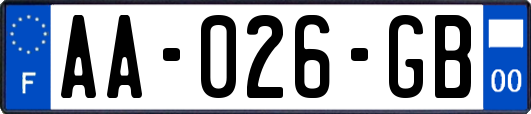 F

AA-026-GB

00